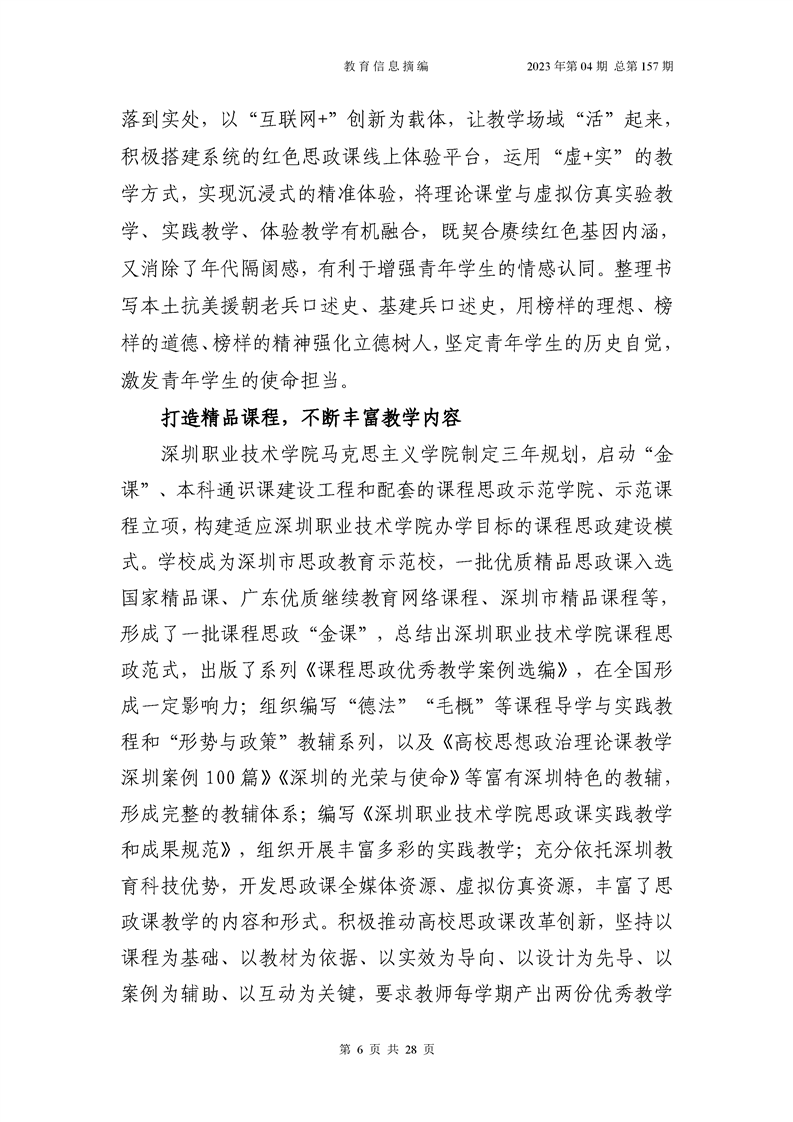 教育信息摘编　　2023年第04期 总第157期

落到实处，以“互联网+”创新为载体，让教学场域“活”起来，积极搭建系统的红色思政课线上体验平台，运用“虚+实”的教学方式，实现沉浸式的精准体验，将理论课堂与虚拟仿真实验教学、实践教学、体验教学有机融合，既契合赓续红色基因内涵，又消除了年代隔阂感，有利于增强青年学生的情感认同。整理书写本土抗美援朝老兵口述史、基建兵口述史，用榜样的理想、榜样的道德、榜样的精神强化立德树人，坚定青年学生的历史自觉，激发青年学生的使命担当。

打造精品课程，不断丰富教学内容

深圳职业技术学院马克思主义学院制定三年规划，启动“金课”、本科通识课建设工程和配套的课程思政示范学院、示范课程立项，构建适应深圳职业技术学院办学目标的课程思政建设模式。学校成为深圳市思政教育示范校，一批优质精品思政课入选国家精品课、广东优质继续教育网络课程、深圳市精品课程等，形成了一批课程思政“金课”，总结出深圳职业技术学院课程思政范式，出版了系列《课程思政优秀教学案例选编》，在全国形成一定影响力；组织编写“德法”“毛概”等课程导学与实践教程和“形势与政策”教辅系列，以及《高校思想政治理论课教学深圳案例100篇》《深圳的光荣与使命》等富有深圳特色的教辅，形成完整的教辅体系；编写《深圳职业技术学院思政课实践教学和成果规范》，组织开展丰富多彩的实践教学；充分依托深圳教育科技优势，开发思政课全媒体资源、虚拟仿真资源，丰富了思政课教学的内容和形式。积极推动高校思政课改革创新，坚持以课程为基础、以教材为依据、以实效为导向、以设计为先导、以案例为辅助、以互动为关键，要求教师每学期产出两份优秀教学

第 6 页 共 28 页